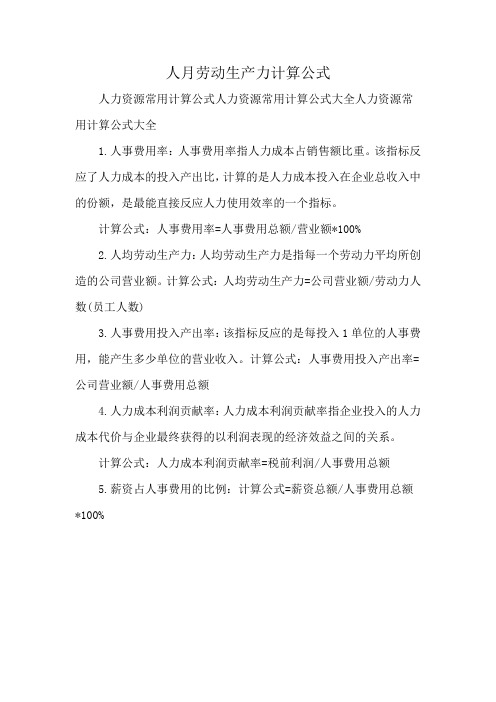 人月劳动生产力计算公式

人力资源常用计算公式人力资源常用计算公式大全人力资源常用计算公式大全

1.人事费用率：人事费用率指人力成本占销售额比重。该指标反应了人力成本的投入产出比，计算的是人力成本投入在企业总收入中的份额，是最能直接反应人力使用效率的一个指标。

计算公式：人事费用率=人事费用总额/营业额*100%

2.人均劳动生产力：人均劳动生产力是指每一个劳动力平均所创造的公司营业额。计算公式：人均劳动生产力=公司营业额/劳动力人数(员工人数)

3.人事费用投入产出率：该指标反应的是每投入1单位的人事费用，能产生多少单位的营业收入。计算公式：人事费用投入产出率=公司营业额/人事费用总额

4.人力成本利润贡献率：人力成本利润贡献率指企业投入的人力成本代价与企业最终获得的以利润表现的经济效益之间的关系。

计算公式：人力成本利润贡献率=税前利润/人事费用总额

5.薪资占人事费用的比例：计算公式=薪资总额/人事费用总额*100%